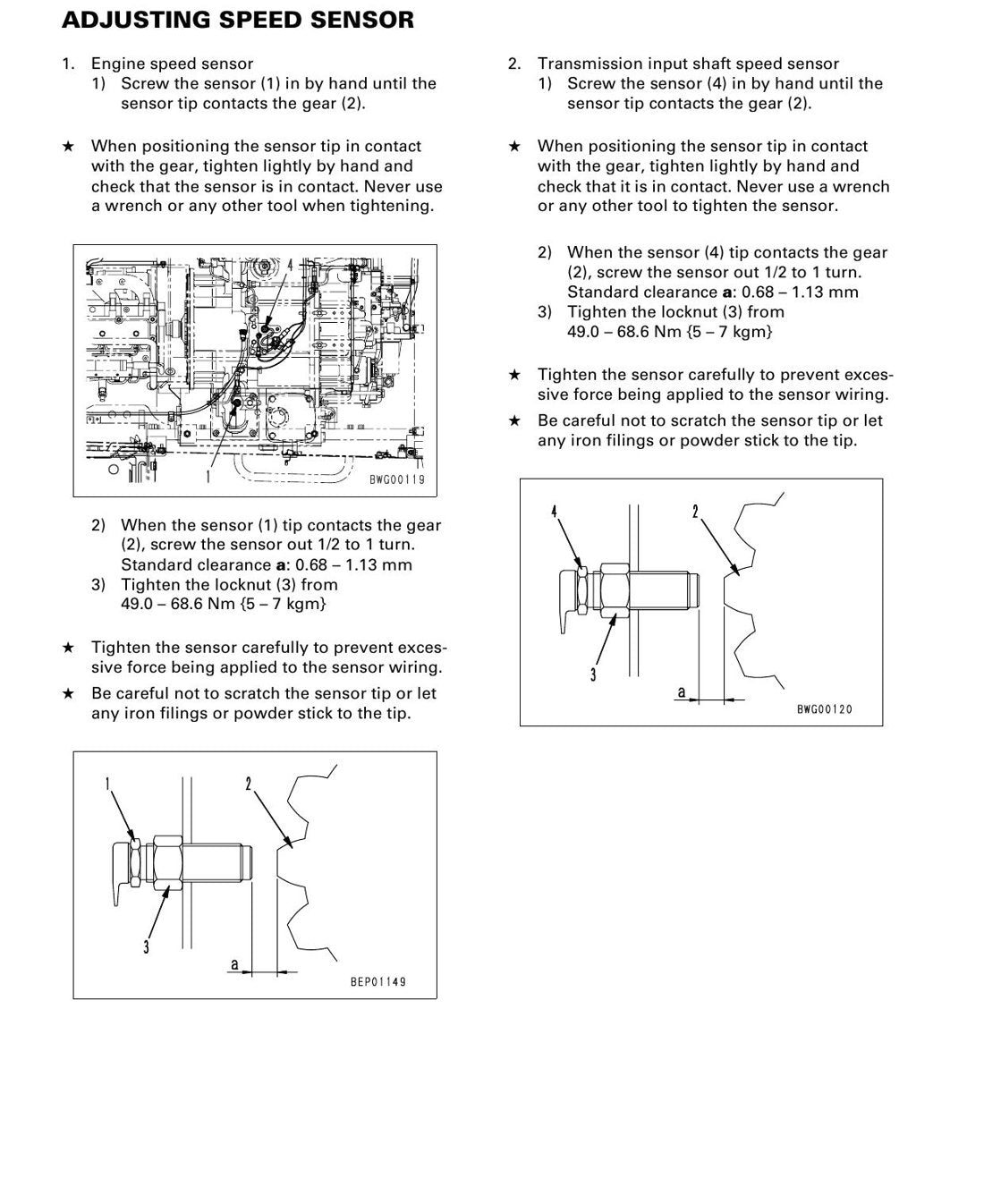 ADJUSTING SPEED SENSOR

1. Engine speed sensor
1) Screw the sensor (1) in by hand until the sensor tip contacts the gear (2).

★ When positioning the sensor tip in contact with the gear, tighten lightly by hand and check that the sensor is in contact. Never use a wrench or any other tool when tightening.

4

1

BWG00119

2) When the sensor (1) tip contacts the gear (2), screw the sensor out 1/2 to 1 turn. Standard clearance a: 0.68 – 1.13 mm
3) Tighten the locknut (3) from 49.0 – 68.6 Nm {5 – 7 kgm}

★ Tighten the sensor carefully to prevent excessive force being applied to the sensor wiring.
★ Be careful not to scratch the sensor tip or let any iron filings or powder stick to the tip.

1
2
3
a
BEP01149

2. Transmission input shaft speed sensor
1) Screw the sensor (4) in by hand until the sensor tip contacts the gear (2).

★ When positioning the sensor tip in contact with the gear, tighten lightly by hand and check that it is in contact. Never use a wrench or any other tool to tighten the sensor.

2) When the sensor (4) tip contacts the gear (2), screw the sensor out 1/2 to 1 turn. Standard clearance a: 0.68 – 1.13 mm
3) Tighten the locknut (3) from 49.0 – 68.6 Nm {5 – 7 kgm}

★ Tighten the sensor carefully to prevent excessive force being applied to the sensor wiring.
★ Be careful not to scratch the sensor tip or let any iron filings or powder stick to the tip.

4
2
3
a
BWG00120